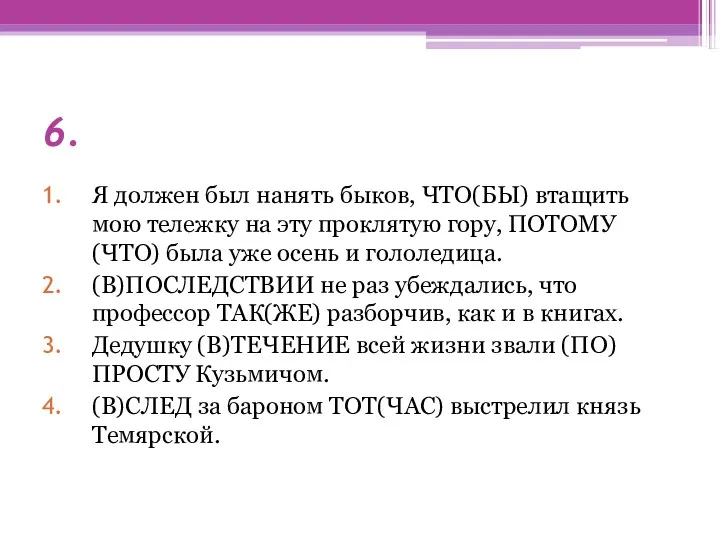 6.

1. Я должен был нанять быков, ЧТО(БЫ) втащить мою тележку на эту проклятую гору, ПОТОМУ (ЧТО) была уже осень и гололедица.
2. (В)ПОСЛЕДСТВИИ не раз убеждались, что профессор ТАК(ЖЕ) разборчив, как и в книгах.
3. Дедушку (В)ТЕЧЕНИЕ всей жизни звали (ПО) ПРОСТУ Кузьмичом.
4. (В)СЛЕД за бароном ТОТ(ЧАС) выстрелил князь Темярской.